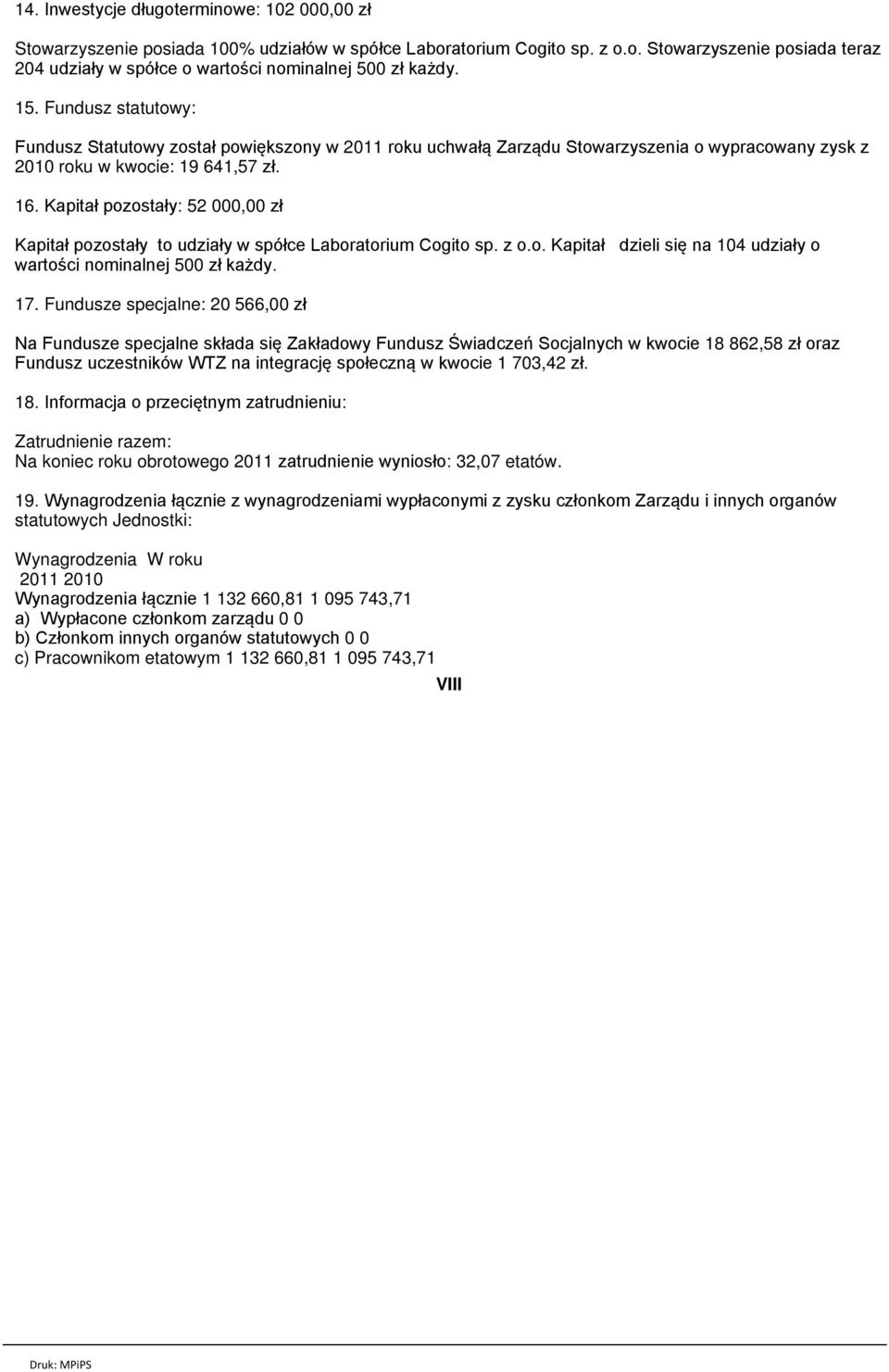 14. Inwestycje długoterminowe: 102 000,00 zł

Stowarzyszenie posiada 100% udziałów w spółce Laboratorium Cogito sp. z o.o. Stowarzyszenie posiada teraz 204 udziały w spółce o wartości nominalnej 500 zł każdy.

15. Fundusz statutowy:

Fundusz Statutowy został powiększony w 2011 roku uchwałą Zarządu Stowarzyszenia o wypracowany zysk z 2010 roku w kwocie: 19 641,57 zł.

16. Kapitał pozostały: 52 000,00 zł

Kapitał pozostały to udziały w spółce Laboratorium Cogito sp. z o.o. Kapitał dzieli się na 104 udziały o wartości nominalnej 500 zł każdy.

17. Fundusze specjalne: 20 566,00 zł

Na Fundusze specjalne składa się Zakładowy Fundusz Świadczeń Socjalnych w kwocie 18 862,58 zł oraz Fundusz uczestników WTZ na integrację społeczną w kwocie 1 703,42 zł.

18. Informacja o przeciętnym zatrudnieniu:

Zatrudnienie razem:
Na koniec roku obrotowego 2011 zatrudnienie wyniosło: 32,07 etatów.

19. Wynagrodzenia łącznie z wynagrodzeniami wypłaconymi z zysku członkom Zarządu i innych organów statutowych Jednostki:

Wynagrodzenia W roku
2011 2010
Wynagrodzenia łącznie 1 132 660,81 1 095 743,71
a) Wypłacone członkom zarządu 0 0
b) Członkom innych organów statutowych 0 0
c) Pracownikom etatowym 1 132 660,81 1 095 743,71

VIII

Druk: MPiPS